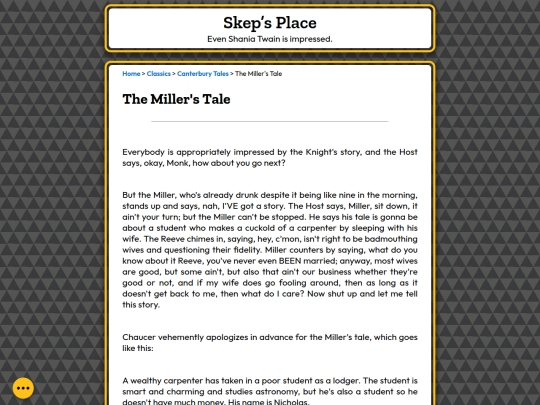 Skep's Place

Even Shania Twain is impressed.

Home > Classics > Canterbury Tales > The Miller's Tale

The Miller's Tale

Everybody is appropriately impressed by the Knight's story, and the Host says, okay, Monk, how about you go next?

But the Miller, who's already drunk despite it being like nine in the morning, stands up and says, nah, I'VE got a story. The Host says, Miller, sit down, it ain't your turn; but the Miller can't be stopped. He says his tale is gonna be about a student who makes a cuckold of a carpenter by sleeping with his wife. The Reeve chimes in, saying, hey, c'mon, isn't right to be badmouthing wives and questioning their fidelity. Miller counters by saying, what do you know about it Reeve, you've never even BEEN married; anyway, most wives are good, but some ain't, but also that ain't our business whether they're good or not, and if my wife does go fooling around, then as long as it doesn't get back to me, then what do I care? Now shut up and let me tell this story.

Chaucer vehemently apologizes in advance for the Miller's tale, which goes like this:

A wealthy carpenter has taken in a poor student as a lodger. The student is smart and charming and studies astronomy, but he's also a student so he doesn't have much money. His name is Nicholas.